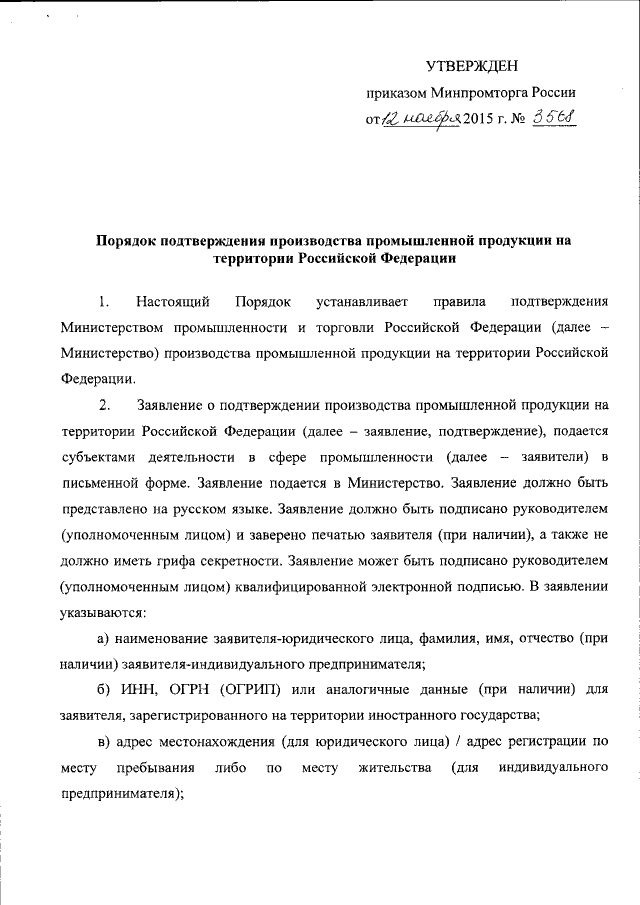 УТВЕРЖДЕН

приказом Минпромторга России

от 12 ноября 2015 г. № 3568

Порядок подтверждения производства промышленной продукции на территории Российской Федерации

1. Настоящий Порядок устанавливает правила подтверждения Министерством промышленности и торговли Российской Федерации (далее – Министерство) производства промышленной продукции на территории Российской Федерации.

2. Заявление о подтверждении производства промышленной продукции на территории Российской Федерации (далее – заявление, подтверждение), подается субъектами деятельности в сфере промышленности (далее – заявители) в письменной форме. Заявление подается в Министерство. Заявление должно быть представлено на русском языке. Заявление должно быть подписано руководителем (уполномоченным лицом) и заверено печатью заявителя (при наличии), а также не должно иметь грифа секретности. Заявление может быть подписано руководителем (уполномоченным лицом) квалифицированной электронной подписью. В заявлении указываются:

а) наименование заявителя-юридического лица, фамилия, имя, отчество (при наличии) заявителя-индивидуального предпринимателя;

б) ИНН, ОГРН (ОГРИП) или аналогичные данные (при наличии) для заявителя, зарегистрированного на территории иностранного государства;

в) адрес местонахождения (для юридического лица) / адрес регистрации по месту пребывания либо по месту жительства (для индивидуального предпринимателя);